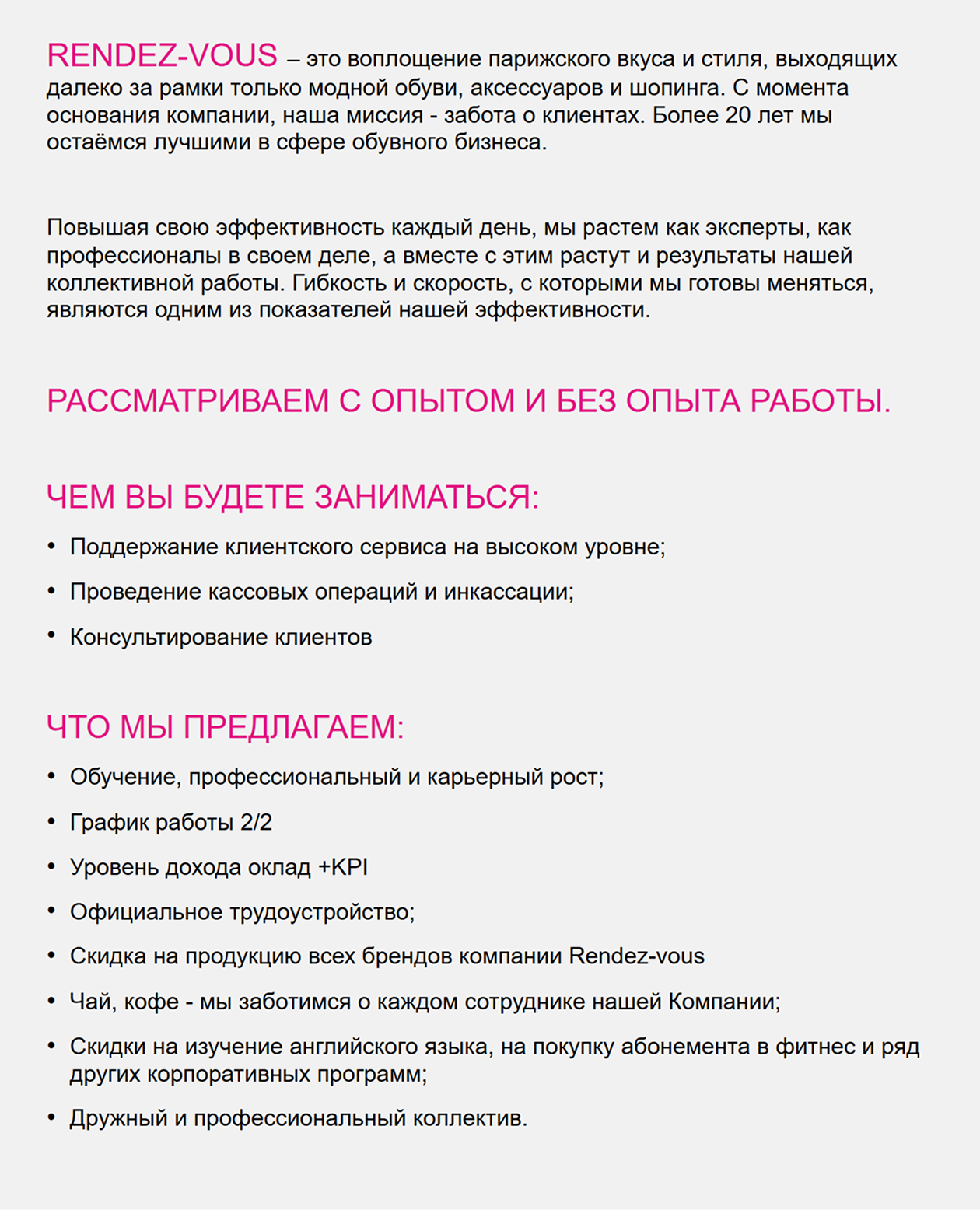 RENDEZ-VOUS – это воплощение парижского вкуса и стиля, выходящих далеко за рамки только модной обуви, аксессуаров и шопинга. С момента основания компании, наша миссия - забота о клиентах. Более 20 лет мы остаёмся лучшими в сфере обувного бизнеса.

Повышая свою эффективность каждый день, мы растем как эксперты, как профессионалы в своем деле, а вместе с этим растут и результаты нашей коллективной работы. Гибкость и скорость, с которыми мы готовы меняться, являются одним из показателей нашей эффективности.

РАССМАТРИВАЕМ С ОПЫТОМ И БЕЗ ОПЫТА РАБОТЫ.

ЧЕМ ВЫ БУДЕТЕ ЗАНИМАТЬСЯ:

• Поддержание клиентского сервиса на высоком уровне;
• Проведение кассовых операций и инкассации;
• Консультирование клиентов

ЧТО МЫ ПРЕДЛАГАЕМ:

• Обучение, профессиональный и карьерный рост;
• График работы 2/2
• Уровень дохода оклад +KPI
• Официальное трудоустройство;
• Скидка на продукцию всех брендов компании Rendez-vous
• Чай, кофе - мы заботимся о каждом сотруднике нашей Компании;
• Скидки на изучение английского языка, на покупку абонемента в фитнес и ряд других корпоративных программ;
• Дружный и профессиональный коллектив.